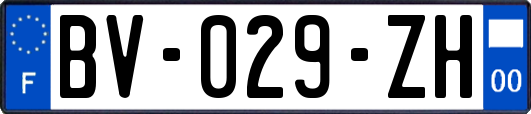 F
BV-029-ZH
00